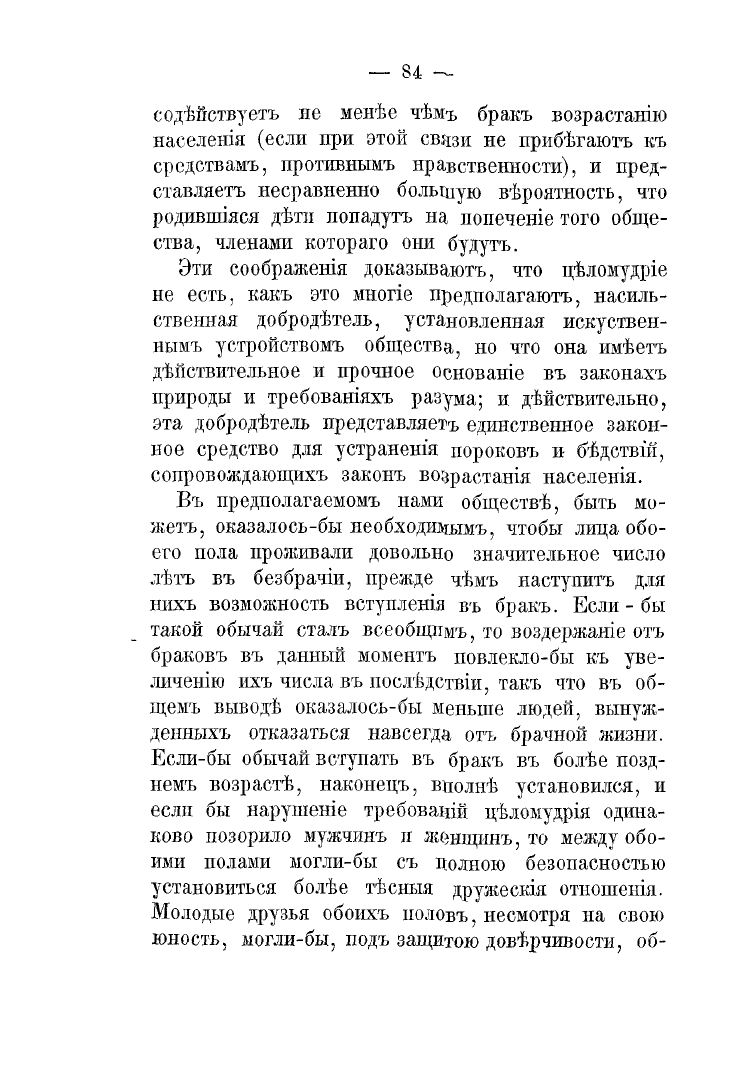 — 84 —

содѣйствуетъ не менѣе чѣмъ бракъ возрастанію населенія (если при этой связи не прибѣгаютъ къ средствамъ, противнымъ нравственности), и представляетъ несравненно большую вѣроятность, что родившіяся дѣти попадутъ на попеченіе того общества, членами котораго они будутъ.

Эти соображенія доказываютъ, что цѣломудріе не есть, какъ это многіе предполагаютъ, насильственная добродѣтель, установленная искуственнымъ устройствомъ общества, но что она имѣетъ дѣйствительное и прочное основаніе въ законахъ природы и требованіяхъ разума; и дѣйствительно, эта добродѣтель представляетъ единственное законное средство для устраненія пороковъ и бѣдствій, сопровождающихъ законъ возрастанія населенія.

Въ предполагаемомъ нами обществѣ, быть можетъ, оказалось-бы необходимымъ, чтобы лица обоего пола проживали довольно значительное число лѣтъ въ безбрачіи, прежде чѣмъ наступитъ для нихъ возможность вступленія въ бракъ. Если - бы такой обычай сталъ всеобщимъ, то воздержаніе отъ браковъ въ данный моментъ повлекло-бы къ увеличенію ихъ числа въ послѣдствіи, такъ что въ общемъ выводѣ оказалось-бы меньше людей, вынужденныхъ отказаться навсегда отъ брачной жизни. Если-бы обычай вступать въ бракъ въ болѣе позднемъ возрастѣ, наконецъ, вполнѣ установился, и если бы нарушеніе требованій цѣломудрія одинаково позорило мужчинъ и женщинъ, то между обоими полами могли-бы съ полною безопасностью установиться болѣе тѣсныя дружескія отношенія. Молодые друзья обоихъ половъ, несмотря на свою юность, могли-бы, подъ защитою довѣрчивости, об-